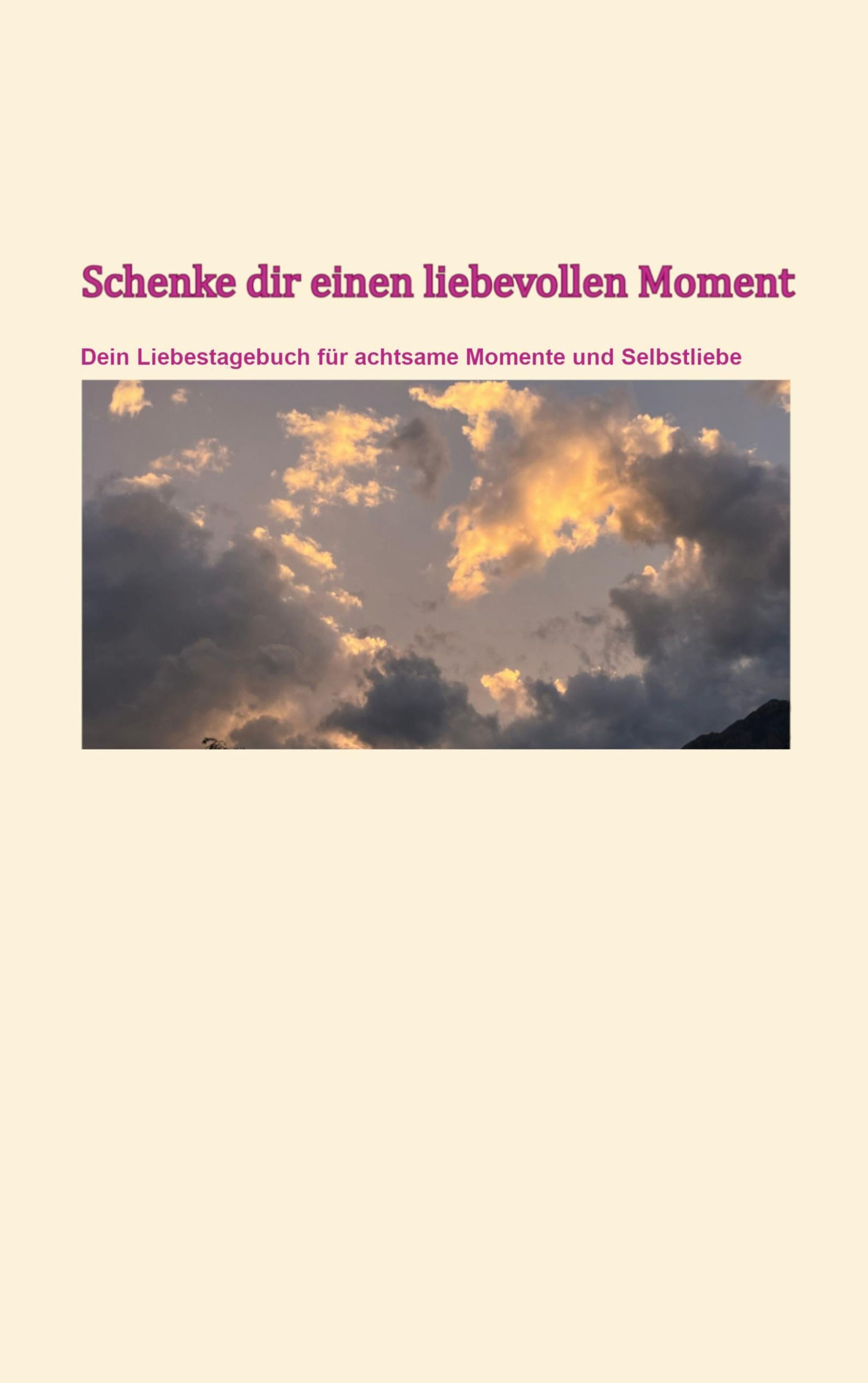 Schenke dir einen liebevollen Moment

Dein Liebestagebuch für achtsame Momente und Selbstliebe